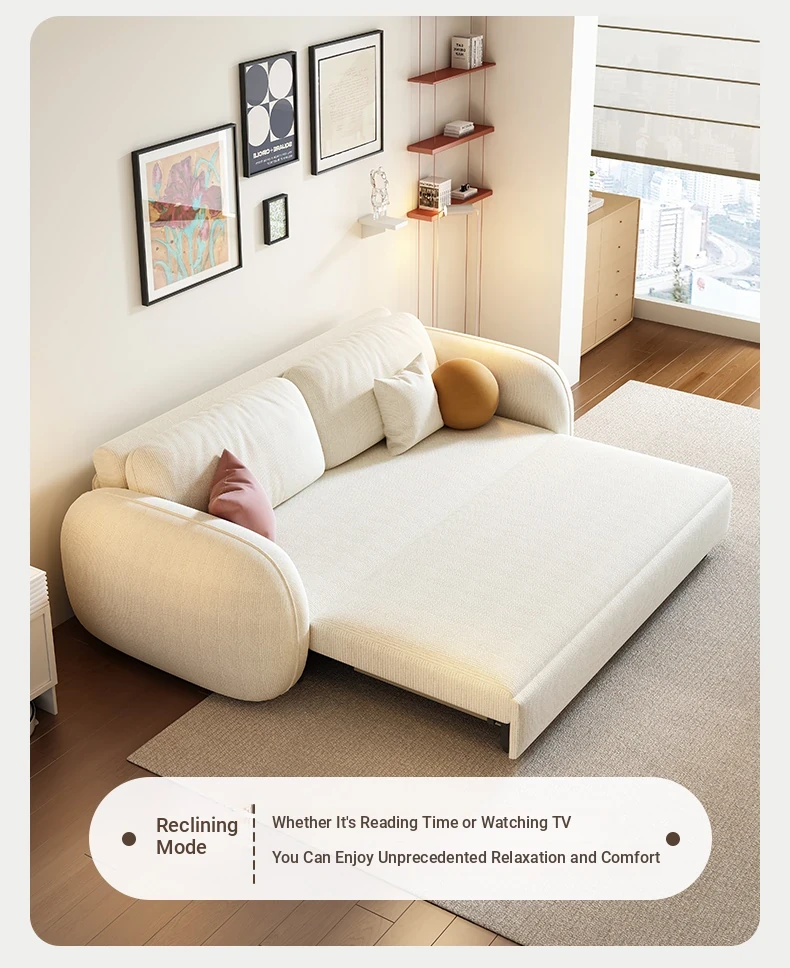 Reclining Mode

Whether It's Reading Time or Watching TV

You Can Enjoy Unprecedented Relaxation and Comfort